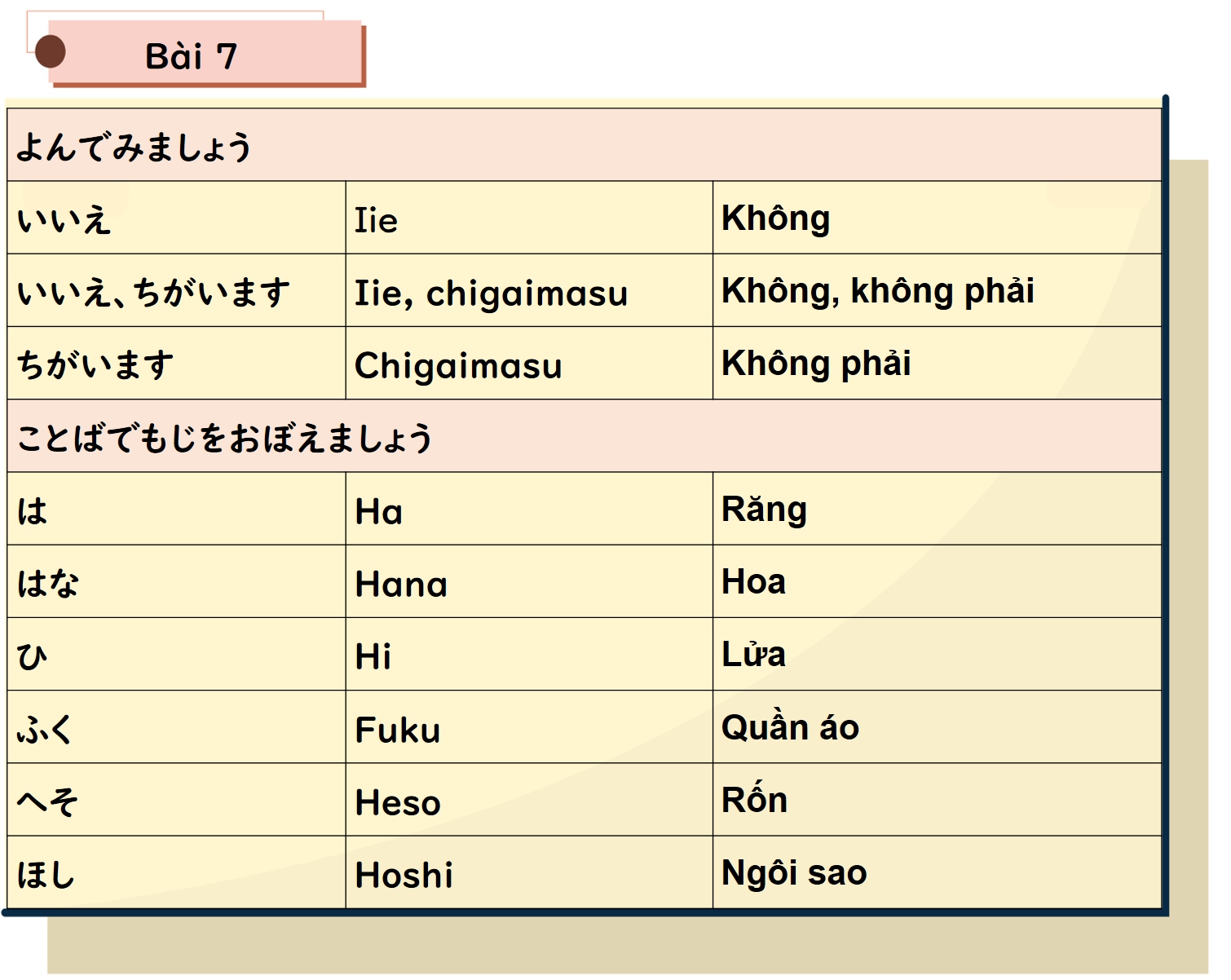 Bài 7

| よんでみましょう | | |
|---|---|---|
| いいえ | Iie | Không |
| いいえ、ちがいます | Iie, chigaimasu | Không, không phải |
| ちがいます | Chigaimasu | Không phải |
| ことばでもじをおぼえましょう | | |
| は | Ha | Răng |
| はな | Hana | Hoa |
| ひ | Hi | Lửa |
| ふく | Fuku | Quần áo |
| へそ | Heso | Rốn |
| ほし | Hoshi | Ngôi sao |